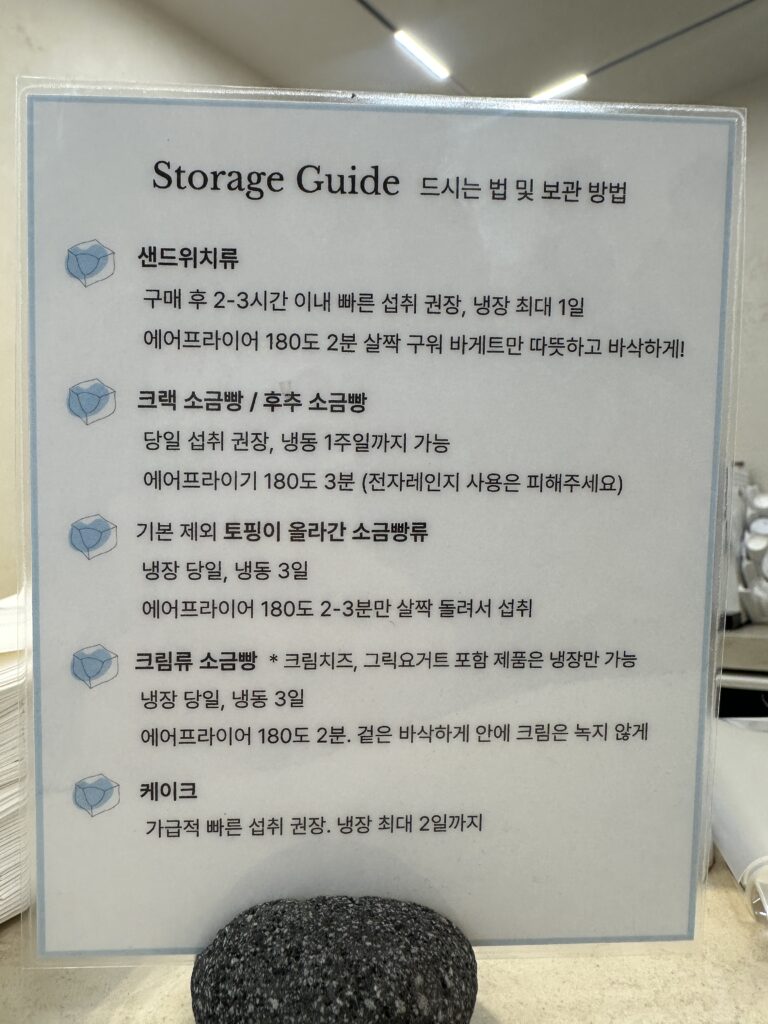 Storage Guide 드시는 법 및 보관 방법

샌드위치류

구매 후 2-3시간 이내 빠른 섭취 권장, 냉장 최대 1일

에어프라이어 180도 2분 살짝 구워 바게트만 따뜻하고 바삭하게!

크랙 소금빵 / 후추 소금빵

당일 섭취 권장, 냉동 1주일까지 가능

에어프라이기 180도 3분 (전자레인지 사용은 피해주세요)

기본 제외 토핑이 올라간 소금빵류

냉장 당일, 냉동 3일

에어프라이어 180도 2-3분만 살짝 돌려서 섭취

크림류 소금빵 * 크림치즈, 그릭요거트 포함 제품은 냉장만 가능

냉장 당일, 냉동 3일

에어프라이어 180도 2분. 겉은 바삭하게 안에 크림은 녹지 않게

케이크

가급적 빠른 섭취 권장. 냉장 최대 2일까지